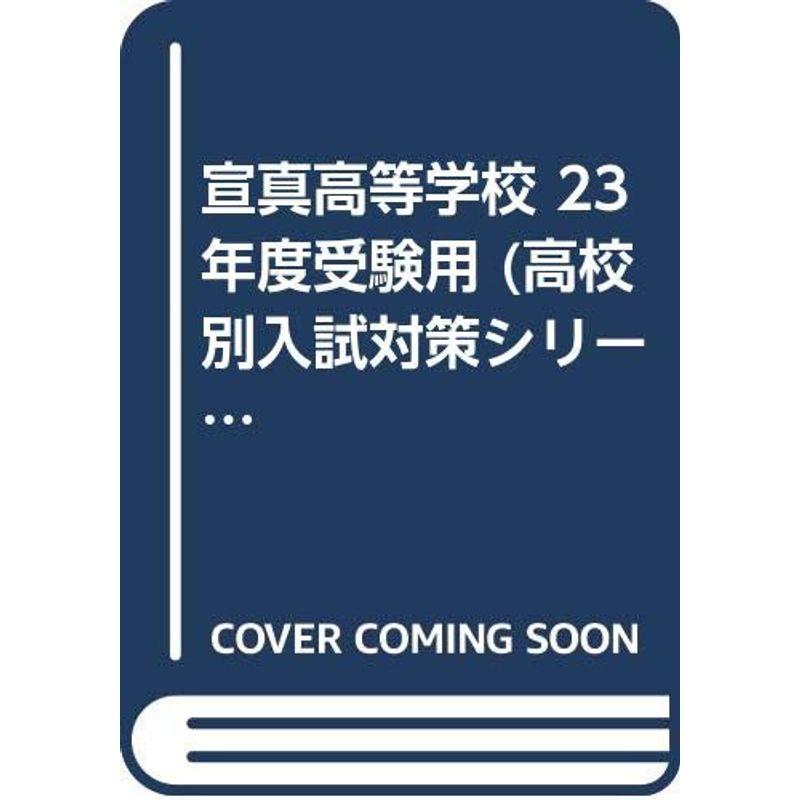 宣真高等学校 23年度受験用 (高校別入試対策シリー…

COVER COMING SOON